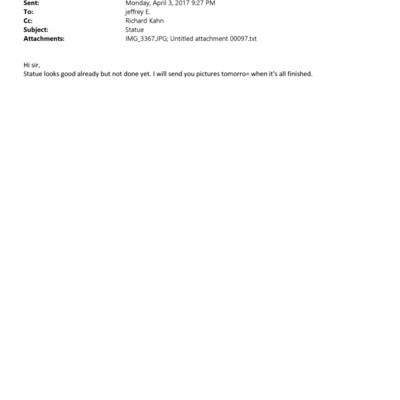 Sent: Monday, April 3, 2017 9:27 PM
To: jeffrey E.
Cc: Richard Kahn
Subject: Statue
Attachments: IMG_3367.JPG; Untitled attachment 00097.txt

Hi sir,
Statue looks good already but not done yet. I will send you pictures tomorro= when it's all finished.